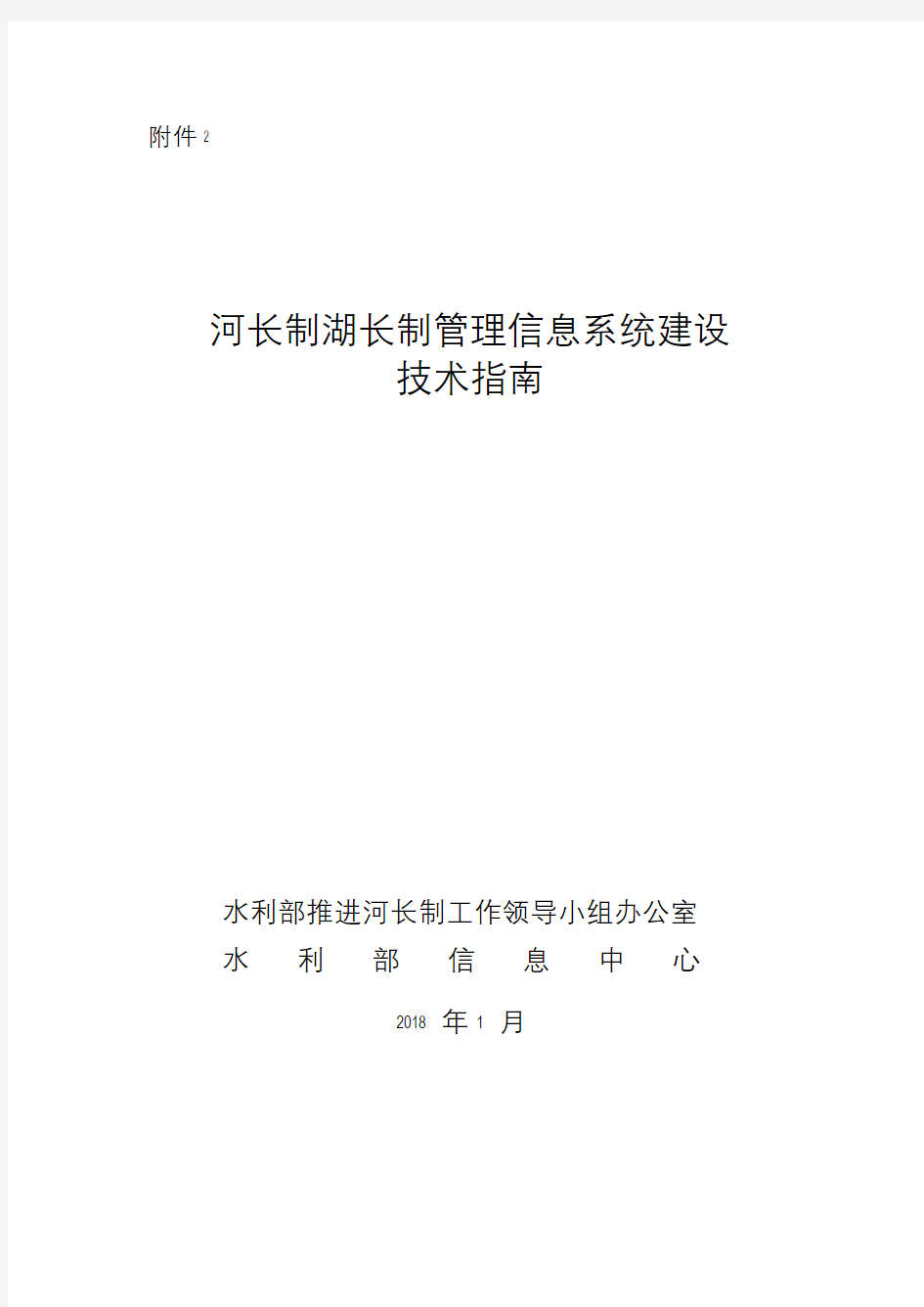 附件 2

河长制湖长制管理信息系统建设
技术指南

水利部推进河长制工作领导小组办公室
水 利 部 信 息 中 心

2018 年 1 月